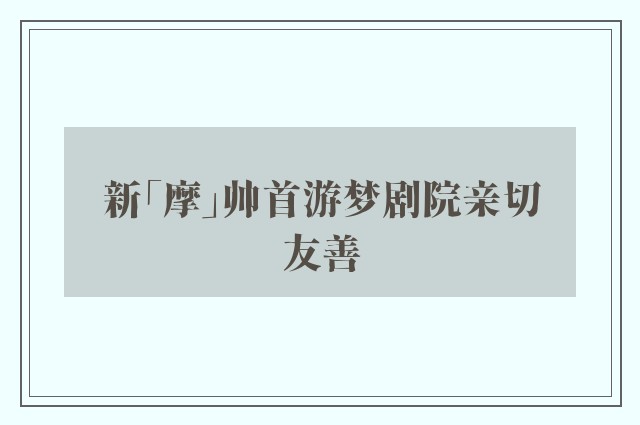 新「摩」帅首游梦剧院亲切友善